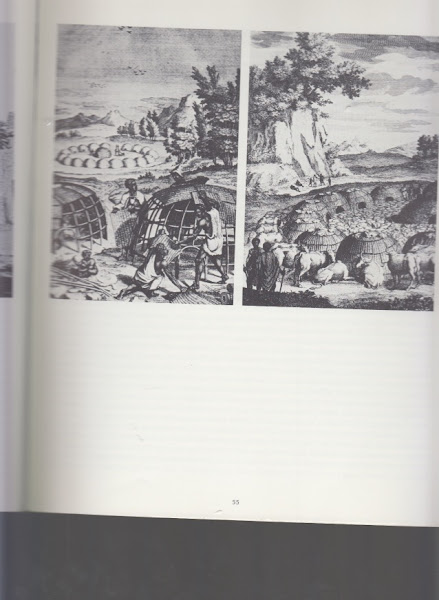 55